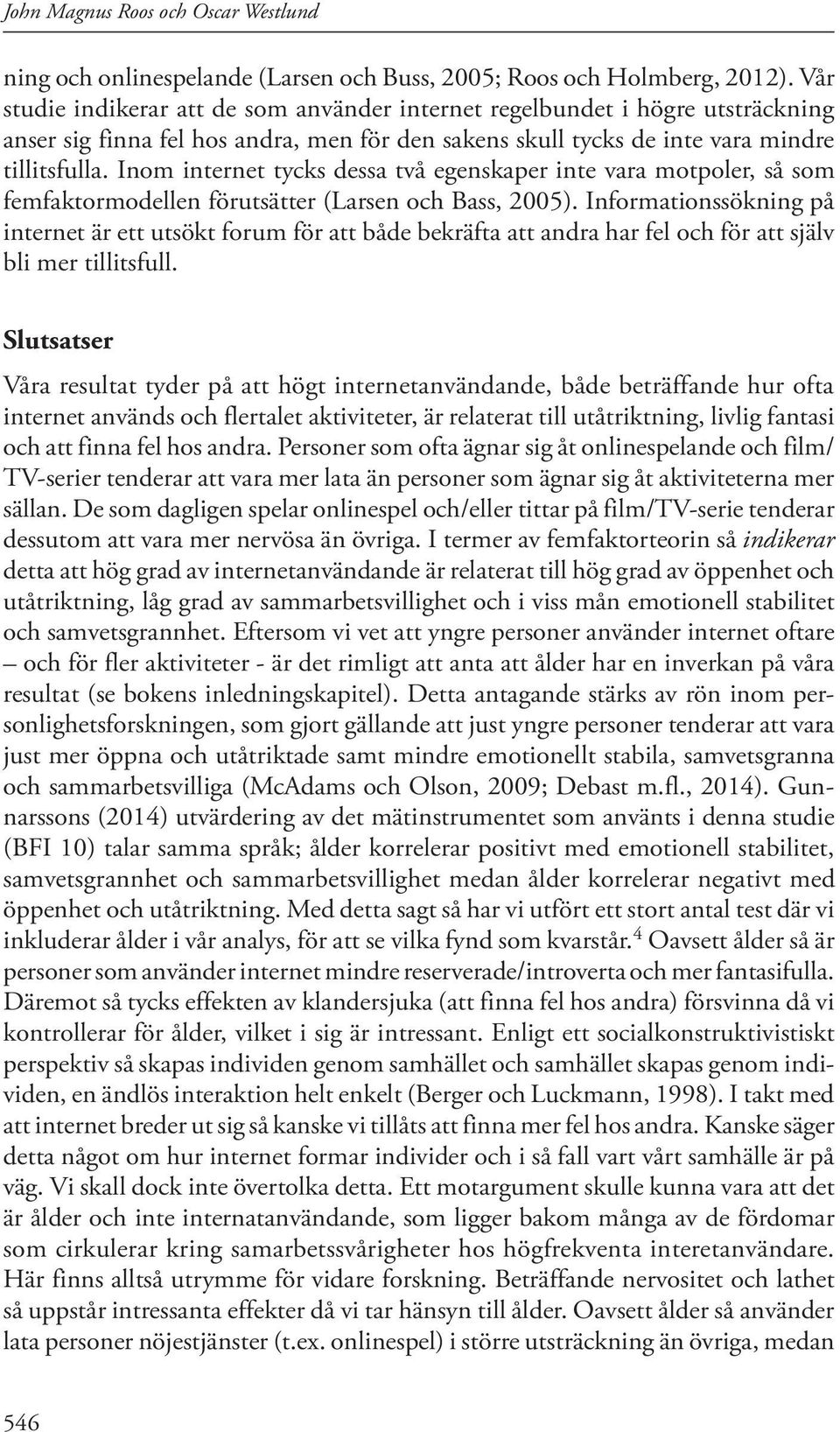 John Magnus Roos och Oscar Westlund

ning och onlinespelande (Larsen och Buss, 2005; Roos och Holmberg, 2012). Vår studie indikerar att de som använder internet regelbundet i högre utsträckning anser sig finna fel hos andra, men för den sakens skull tycks de inte vara mindre tillitsfulla. Inom internet tycks dessa två egenskaper inte vara motpoler, så som femfaktormodellen förutsätter (Larsen och Bass, 2005). Informationssökning på internet är ett utsökt forum för att både bekräfta att andra har fel och för att själv bli mer tillitsfull.

Slutsatser

Våra resultat tyder på att högt internetanvändande, både beträffande hur ofta internet används och flertalet aktiviteter, är relaterat till utåtriktning, livlig fantasi och att finna fel hos andra. Personer som ofta ägnar sig åt onlinespelande och film/TV-serier tenderar att vara mer lata än personer som ägnar sig åt aktiviteterna mer sällan. De som dagligen spelar onlinespel och/eller tittar på film/TV-serie tenderar dessutom att vara mer nervösa än övriga. I termer av femfaktorteorin så indikerar detta att hög grad av internetanvändande är relaterat till hög grad av öppenhet och utåtriktning, låg grad av sammarbetsvillighet och i viss mån emotionell stabilitet och samvetsgrannhet. Eftersom vi vet att yngre personer använder internet oftare – och för fler aktiviteter - är det rimligt att anta att ålder har en inverkan på våra resultat (se bokens inledningskapitel). Detta antagande stärks av rön inom personlighetsforskningen, som gjort gällande att just yngre personer tenderar att vara just mer öppna och utåtriktade samt mindre emotionellt stabila, samvetsgranna och sammarbetsvilliga (McAdams och Olson, 2009; Debast m.fl., 2014). Gunnarssons (2014) utvärdering av det mätinstrumentet som använts i denna studie (BFI 10) talar samma språk; ålder korrelerar positivt med emotionell stabilitet, samvetsgrannhet och sammarbetsvillighet medan ålder korrelerar negativt med öppenhet och utåtriktning. Med detta sagt så har vi utfört ett stort antal test där vi inkluderar ålder i vår analys, för att se vilka fynd som kvarstår.$^4$ Oavsett ålder så är personer som använder internet mindre reserverade/introverta och mer fantasifulla. Däremot så tycks effekten av klandersjuka (att finna fel hos andra) försvinna då vi kontrollerar för ålder, vilket i sig är intressant. Enligt ett socialkonstruktivistiskt perspektiv så skapas individen genom samhället och samhället skapas genom individen, en ändlös interaktion helt enkelt (Berger och Luckmann, 1998). I takt med att internet breder ut sig så kanske vi tillåts att finna mer fel hos andra. Kanske säger detta något om hur internet formar individer och i så fall vart vårt samhälle är på väg. Vi skall dock inte övertolka detta. Ett motargument skulle kunna vara att det är ålder och inte internatanvändande, som ligger bakom många av de fördomar som cirkulerar kring samarbetssvårigheter hos högfrekventa interetanvändare. Här finns alltså utrymme för vidare forskning. Beträffande nervositet och lathet så uppstår intressanta effekter då vi tar hänsyn till ålder. Oavsett ålder så använder lata personer nöjestjänster (t.ex. onlinespel) i större utsträckning än övriga, medan

546